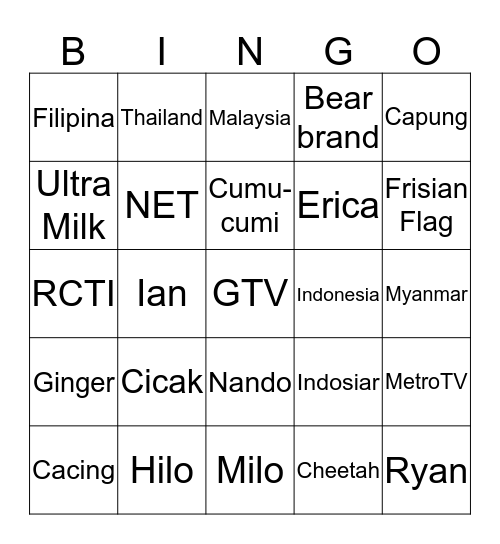 | B | I | N | G | O |
|---|---|---|---|---|
| Filipina | Thailand | Malaysia | Bear brand | Capung |
| Ultra Milk | NET | Cumu-cumi | Erica | Frisian Flag |
| RCTI | Ian | GTV | Indonesia | Myanmar |
| Ginger | Cicak | Nando | Indosiar | MetroTV |
| Cacing | Hilo | Milo | Cheetah | Ryan |